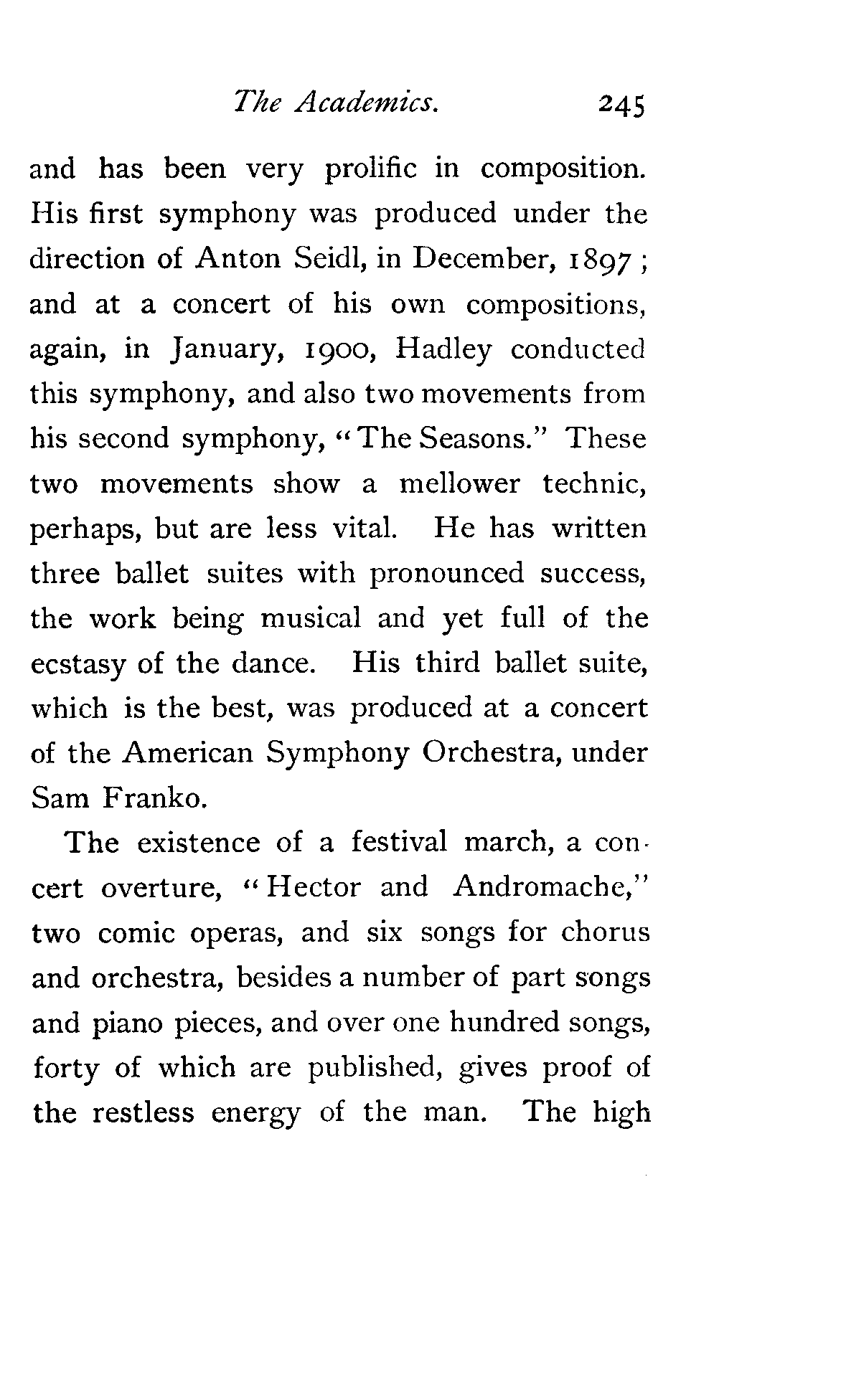 The Academics. 245

and has been very prolific in composition. His first symphony was produced under the direction of Anton Seidl, in December, 1897; and at a concert of his own compositions, again, in January, 1900, Hadley conducted this symphony, and also two movements from his second symphony, "The Seasons." These two movements show a mellower technic, perhaps, but are less vital. He has written three ballet suites with pronounced success, the work being musical and yet full of the ecstasy of the dance. His third ballet suite, which is the best, was produced at a concert of the American Symphony Orchestra, under Sam Franko.

The existence of a festival march, a concert overture, "Hector and Andromache," two comic operas, and six songs for chorus and orchestra, besides a number of part songs and piano pieces, and over one hundred songs, forty of which are published, gives proof of the restless energy of the man. The high